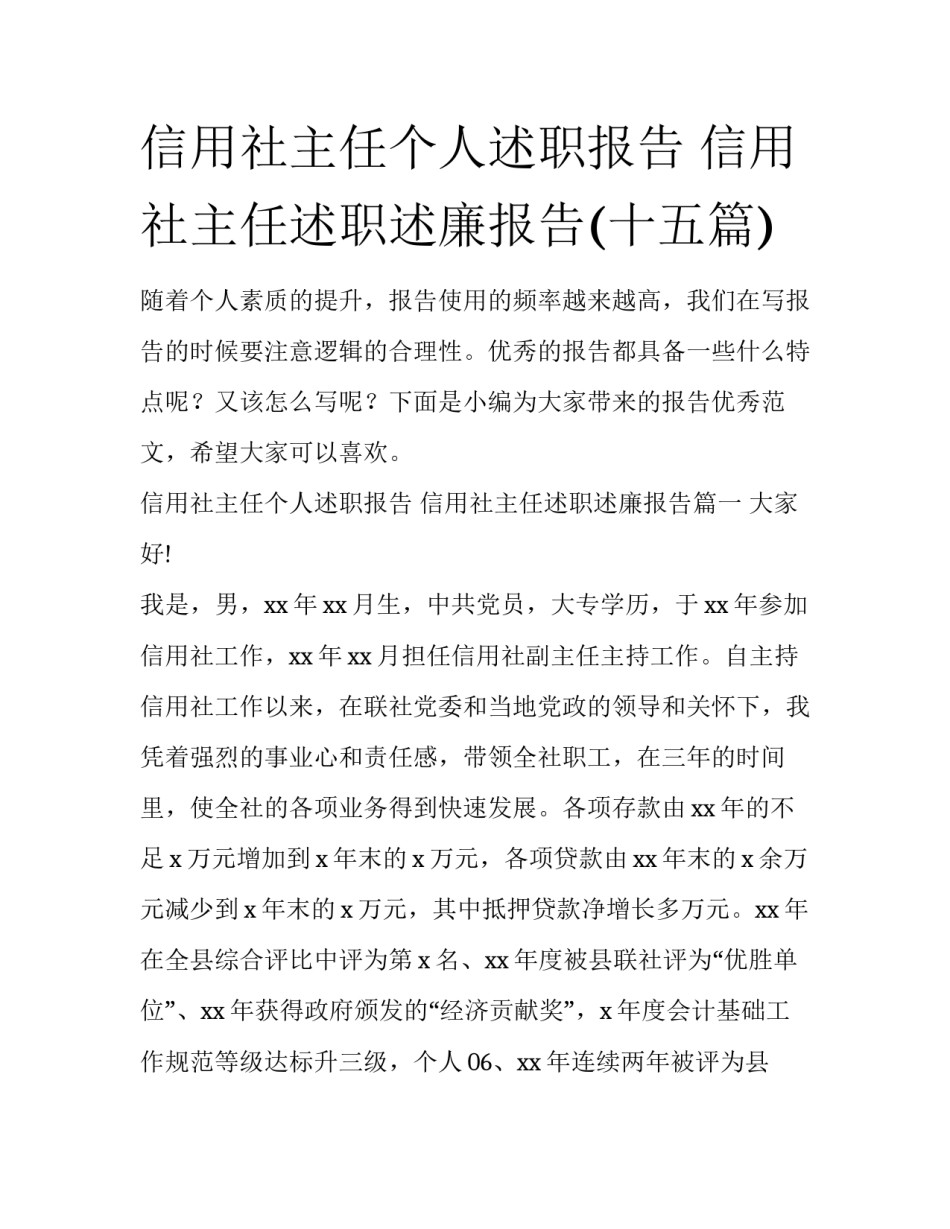 信用社主任个人述职报告 信用社主任述职述廉报告(十五篇)

随着个人素质的提升，报告使用的频率越来越高，我们在写报告的时候要注意逻辑的合理性。优秀的报告都具备一些什么特点呢？又该怎么写呢？下面是小编为大家带来的报告优秀范文，希望大家可以喜欢。

信用社主任个人述职报告 信用社主任述职述廉报告篇一 大家好!

我是，男，xx 年 xx 月生，中共党员，大专学历，于 xx 年参加信用社工作，xx 年 xx 月担任信用社副主任主持工作。自主持信用社工作以来，在联社党委和当地党政的领导和关怀下，我凭着强烈的事业心和责任感，带领全社职工，在三年的时间里，使全社的各项业务得到快速发展。各项存款由 xx 年的不足 x 万元增加到 x 年末的 x 万元，各项贷款由 xx 年末的 x 余万元减少到 x 年末的 x 万元，其中抵押贷款净增长多万元。xx 年在全县综合评比中评为第 x 名、xx 年度被县联社评为“优胜单位”、xx 年获得政府颁发的“经济贡献奖”，x 年度会计基础工作规范等级达标升三级，个人 06、xx 年连续两年被评为县